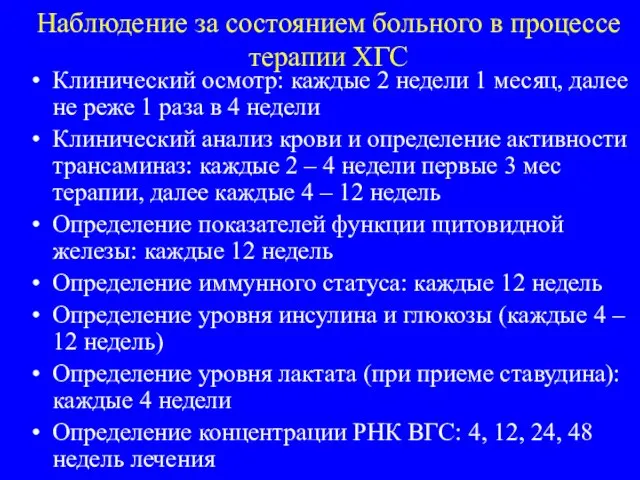 Наблюдение за состоянием больного в процессе терапии ХГС

• Клинический осмотр: каждые 2 недели 1 месяц, далее не реже 1 раза в 4 недели
• Клинический анализ крови и определение активности трансаминаз: каждые 2 – 4 недели первые 3 мес терапии, далее каждые 4 – 12 недель
• Определение показателей функции щитовидной железы: каждые 12 недель
• Определение иммунного статуса: каждые 12 недель
• Определение уровня инсулина и глюкозы (каждые 4 – 12 недель)
• Определение уровня лактата (при приеме ставудина): каждые 4 недели
• Определение концентрации РНК ВГС: 4, 12, 24, 48 недель лечения